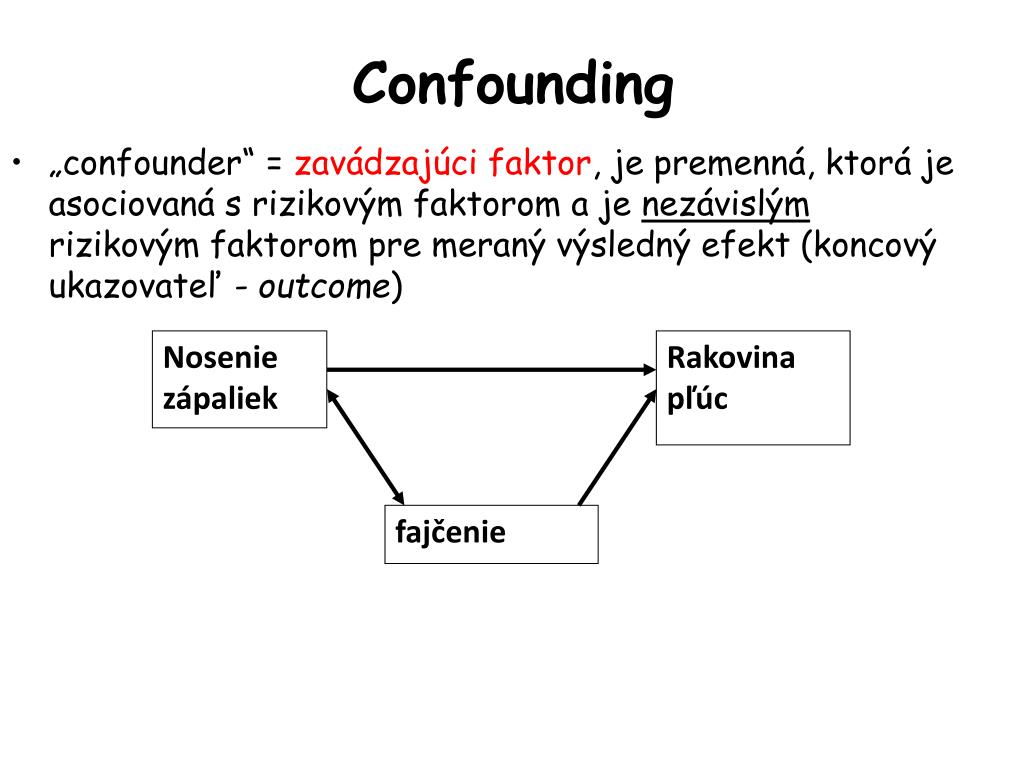 Confounding

• „confounder“ = zavádzajúci faktor, je premenná, ktorá je asociovaná s rizikovým faktorom a je nezávislým rizikovým faktorom pre meraný výsledný efekt (koncový ukazovateľ - outcome)

Nosenie zápaliek

Rakovina pľúc

fajčenie